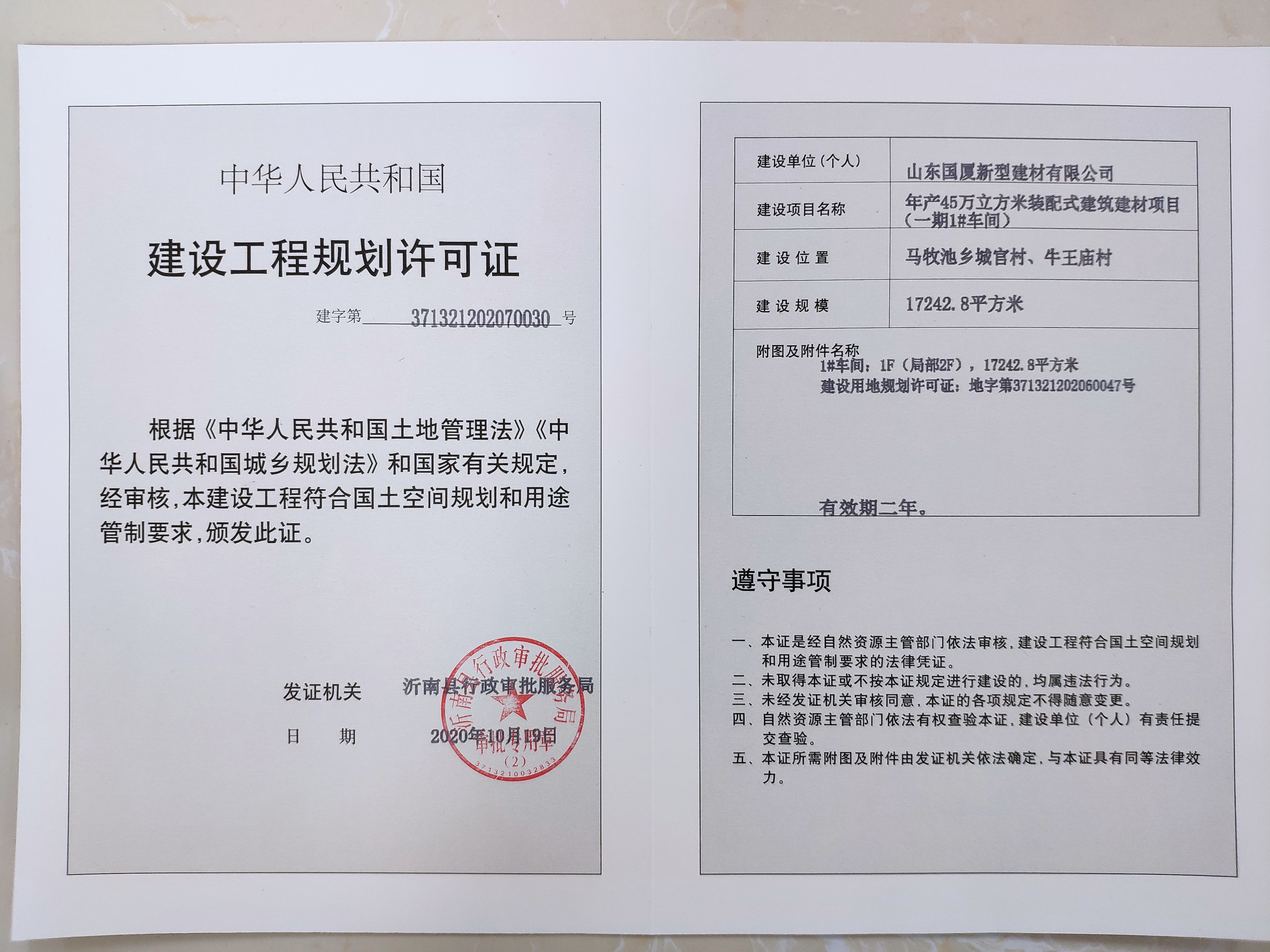 中华人民共和国

建设工程规划许可证

建字第 371321202070030 号

根据《中华人民共和国土地管理法》《中华人民共和国城乡规划法》和国家有关规定，经审核，本建设工程符合国土空间规划和用途管制要求，颁发此证。

发证机关 沂南县行政审批服务局

日 期 2020年10月19日

沂南县行政审批服务局 审批专用章 (2) 3713210032833

| 建设单位（个人） | 山东国厦新型建材有限公司 |
|---|---|
| 建设项目名称 | 年产45万立方米装配式建筑建材项目（一期1#车间） |
| 建 设 位 置 | 马牧池乡城官村、牛王庙村 |
| 建 设 规 模 | 17242.8平方米 |

附图及附件名称
1#车间：1F（局部2F），17242.8平方米
建设用地规划许可证：地字第371321202060047号

有效期二年。

遵守事项

一、本证是经自然资源主管部门依法审核，建设工程符合国土空间规划和用途管制要求的法律凭证。
二、未取得本证或不按本证规定进行建设的，均属违法行为。
三、未经发证机关审核同意，本证的各项规定不得随意变更。
四、自然资源主管部门依法有权查验本证，建设单位（个人）有责任提交查验。
五、本证所需附图及附件由发证机关依法确定，与本证具有同等法律效力。